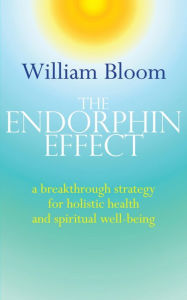 William Bloom

THE ENDORPHIN EFFECT

a breakthrough strategy for holistic health and spiritual well-being